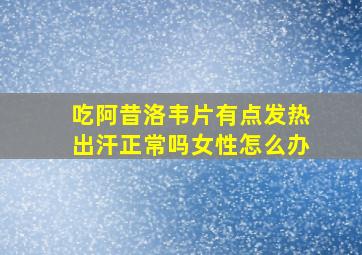 吃阿昔洛韦片有点发热出汗正常吗女性怎么办